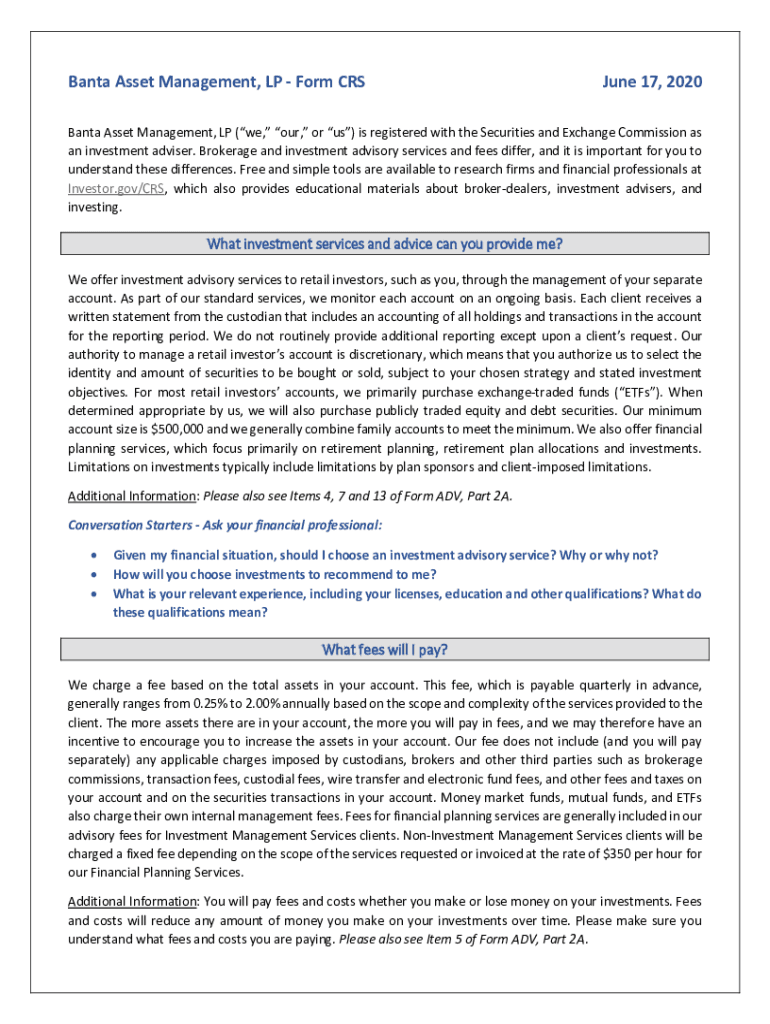 Banta Asset Management, LP - Form CRS

June 17, 2020

Banta Asset Management, LP ("we," "our," or "us") is registered with the Securities and Exchange Commission as an investment adviser. Brokerage and investment advisory services and fees differ, and it is important for you to understand these differences. Free and simple tools are available to research firms and financial professionals at Investor.gov/CRS, which also provides educational materials about broker-dealers, investment advisers, and investing.

What investment services and advice can you provide me?

We offer investment advisory services to retail investors, such as you, through the management of your separate account. As part of our standard services, we monitor each account on an ongoing basis. Each client receives a written statement from the custodian that includes an accounting of all holdings and transactions in the account for the reporting period. We do not routinely provide additional reporting except upon a client's request. Our authority to manage a retail investor's account is discretionary, which means that you authorize us to select the identity and amount of securities to be bought or sold, subject to your chosen strategy and stated investment objectives. For most retail investors' accounts, we primarily purchase exchange-traded funds ("ETFs"). When determined appropriate by us, we will also purchase publicly traded equity and debt securities. Our minimum account size is $500,000 and we generally combine family accounts to meet the minimum. We also offer financial planning services, which focus primarily on retirement planning, retirement plan allocations and investments. Limitations on investments typically include limitations by plan sponsors and client-imposed limitations.

Additional Information: Please also see Items 4, 7 and 13 of Form ADV, Part 2A.

Conversation Starters - Ask your financial professional:

• Given my financial situation, should I choose an investment advisory service? Why or why not?
• How will you choose investments to recommend to me?
• What is your relevant experience, including your licenses, education and other qualifications? What do these qualifications mean?

What fees will I pay?

We charge a fee based on the total assets in your account. This fee, which is payable quarterly in advance, generally ranges from 0.25% to 2.00% annually based on the scope and complexity of the services provided to the client. The more assets there are in your account, the more you will pay in fees, and we may therefore have an incentive to encourage you to increase the assets in your account. Our fee does not include (and you will pay separately) any applicable charges imposed by custodians, brokers and other third parties such as brokerage commissions, transaction fees, custodial fees, wire transfer and electronic fund fees, and other fees and taxes on your account and on the securities transactions in your account. Money market funds, mutual funds, and ETFs also charge their own internal management fees. Fees for financial planning services are generally included in our advisory fees for Investment Management Services clients. Non-Investment Management Services clients will be charged a fixed fee depending on the scope of the services requested or invoiced at the rate of $350 per hour for our Financial Planning Services.

Additional Information: You will pay fees and costs whether you make or lose money on your investments. Fees and costs will reduce any amount of money you make on your investments over time. Please make sure you understand what fees and costs you are paying. Please also see Item 5 of Form ADV, Part 2A.